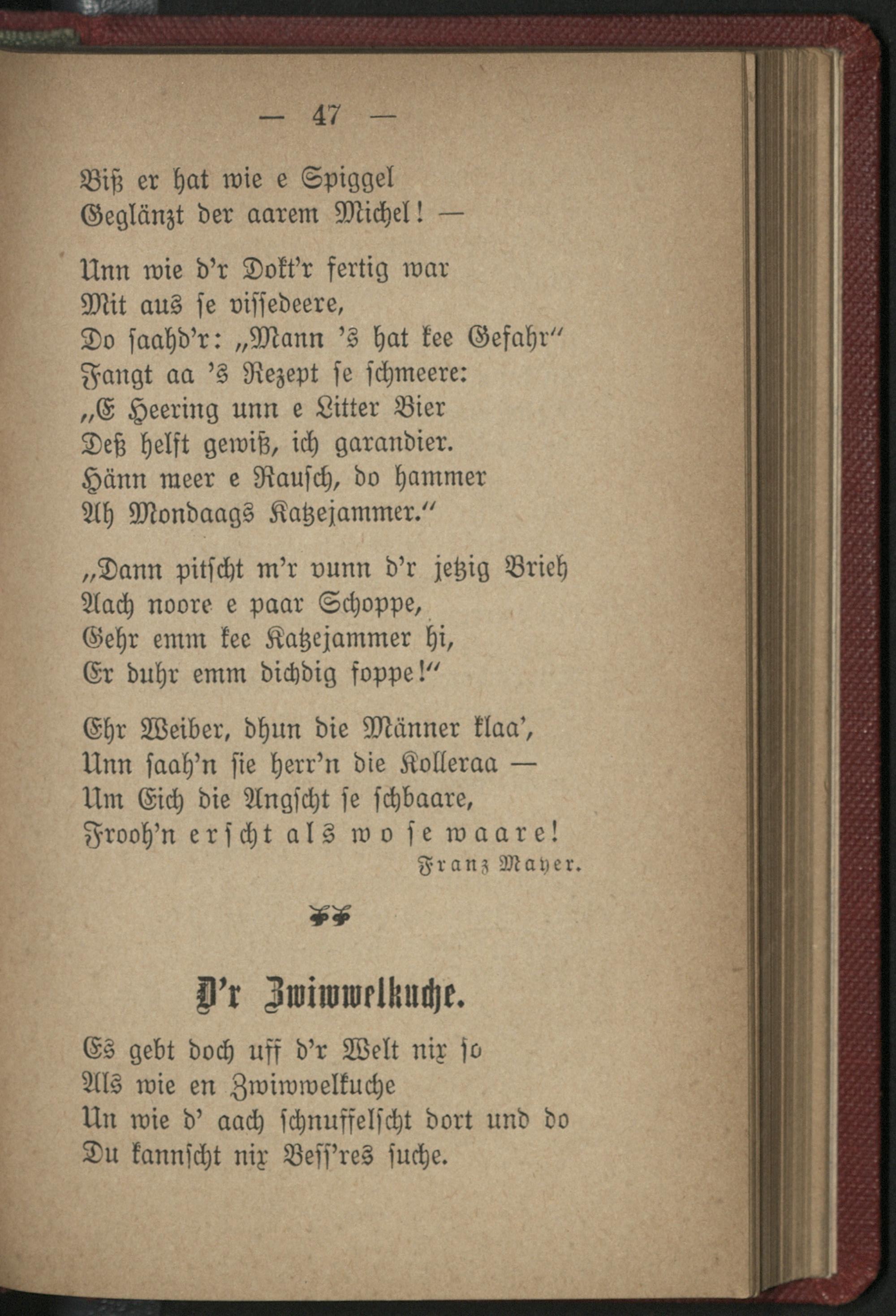 — 47 —

Biß er hat wie e Spiggel
Geglänzt der aarem Michel! —

Unn wie d'r Dokt'r fertig war
Mit aus se vissedeere,
Do saahd'r: „Mann 's hat kee Gefahr"
Fangt aa 's Rezept se schmeere:
„E Heering unn e Litter Bier
Deß helft gewiß, ich garandier.
Hänn meer e Rausch, do hammer
Ah Mondaags Katzejammer."

„Dann pitscht m'r vunn d'r jetzig Brieh
Aach noore e paar Schoppe,
Gehr emm kee Katzejammer hi,
Er duhr emm dichdig foppe!"

Ehr Weiber, dhun die Männer klaa',
Unn saah'n sie herr'n die Kolleraa —
Um Eich die Angscht se schbaare,
Frooh'n erscht als wo se waare!

Franz Mayer.

D'r Zwiwwelkuche.

Es gebt doch uff d'r Welt nix so
Als wie en Zwiwwelkuche
Un wie d' aach schnuffelscht dort und do
Du kannscht nix Bess'res suche.